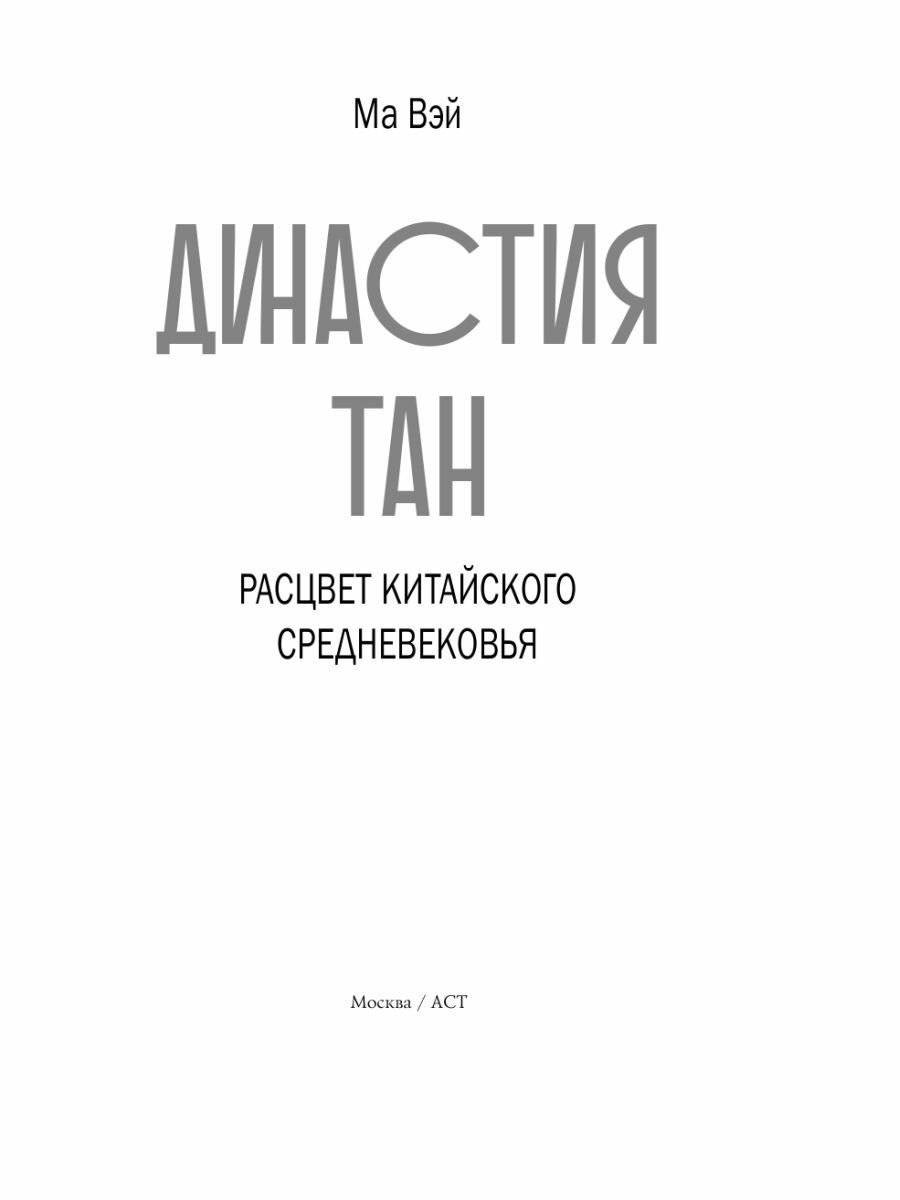 Ма Вэй

ДИНАСТИЯ ТАН

РАСЦВЕТ КИТАЙСКОГО СРЕДНЕВЕКОВЬЯ

Москва / АСТ